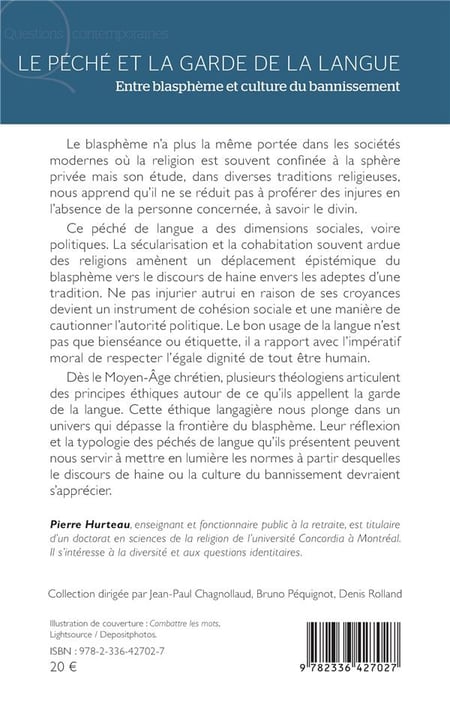 Questions contemporaines

LE PÉCHÉ ET LA GARDE DE LA LANGUE

Entre blasphème et culture du bannissement

Le blasphème n'a plus la même portée dans les sociétés modernes où la religion est souvent confinée à la sphère privée mais son étude, dans diverses traditions religieuses, nous apprend qu'il ne se réduit pas à proférer des injures en l'absence de la personne concernée, à savoir le divin.

Ce péché de langue a des dimensions sociales, voire politiques. La sécularisation et la cohabitation souvent ardue des religions amènent un déplacement épistémique du blasphème vers le discours de haine envers les adeptes d'une tradition. Ne pas injurier autrui en raison de ses croyances devient un instrument de cohésion sociale et une manière de cautionner l'autorité politique. Le bon usage de la langue n'est pas que bienséance ou étiquette, il a rapport avec l'impératif moral de respecter l'égale dignité de tout être humain.

Dès le Moyen-Âge chrétien, plusieurs théologiens articulent des principes éthiques autour de ce qu'ils appellent la garde de la langue. Cette éthique langagière nous plonge dans un univers qui dépasse la frontière du blasphème. Leur réflexion et la typologie des péchés de langue qu'ils présentent peuvent nous servir à mettre en lumière les normes à partir desquelles le discours de haine ou la culture du bannissement devraient s'apprécier.

Pierre Hurteau, enseignant et fonctionnaire public à la retraite, est titulaire d'un doctorat en sciences de la religion de l'université Concordia à Montréal. Il s'intéresse à la diversité et aux questions identitaires.

Collection dirigée par Jean-Paul Chagnollaud, Bruno Péquignot, Denis Rolland

Illustration de couverture : Combattre les mots, Lightsource / Depositphotos.

ISBN : 978-2-336-42702-7

20 €

9 782336 427027